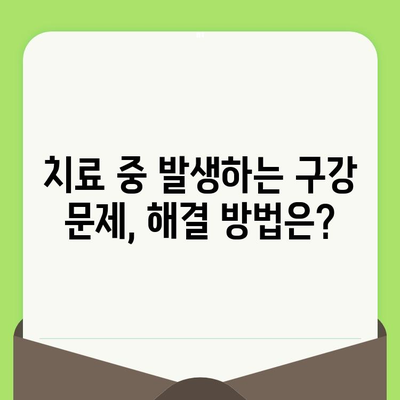 치료 중 발생하는 구강 문제, 해결 방법은?